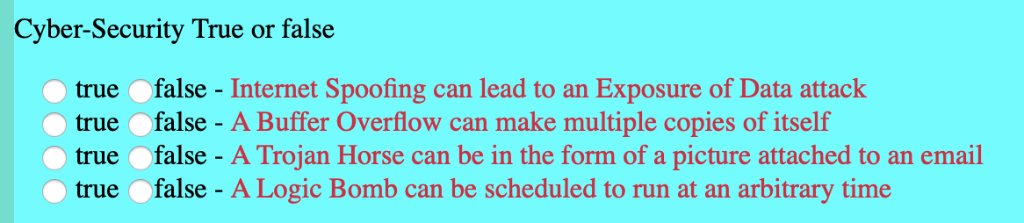 Cyber-Security True or false

true false - Internet Spoofing can lead to an Exposure of Data attack
true false - A Buffer Overflow can make multiple copies of itself
true false - A Trojan Horse can be in the form of a picture attached to an email
true false - A Logic Bomb can be scheduled to run at an arbitrary time